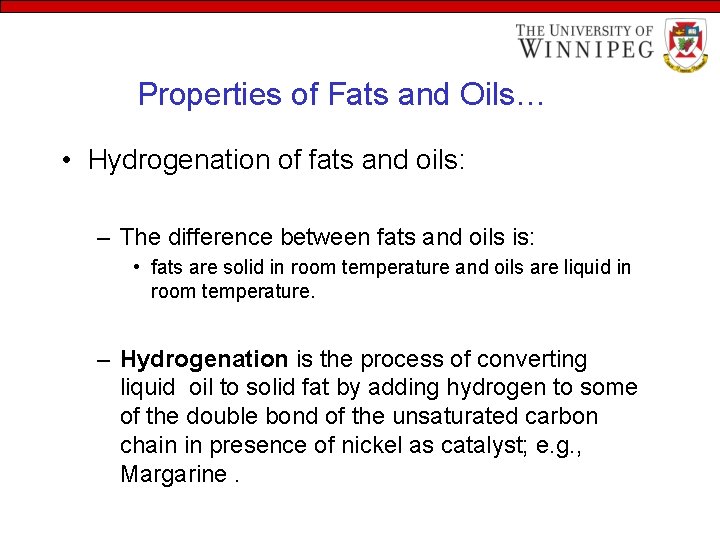 THE UNIVERSITY OF
WINNIPEG

Properties of Fats and Oils…

• Hydrogenation of fats and oils:

- The difference between fats and oils is:

• fats are solid in room temperature and oils are liquid in room temperature.

- Hydrogenation is the process of converting liquid oil to solid fat by adding hydrogen to some of the double bond of the unsaturated carbon chain in presence of nickel as catalyst; e.g., Margarine .